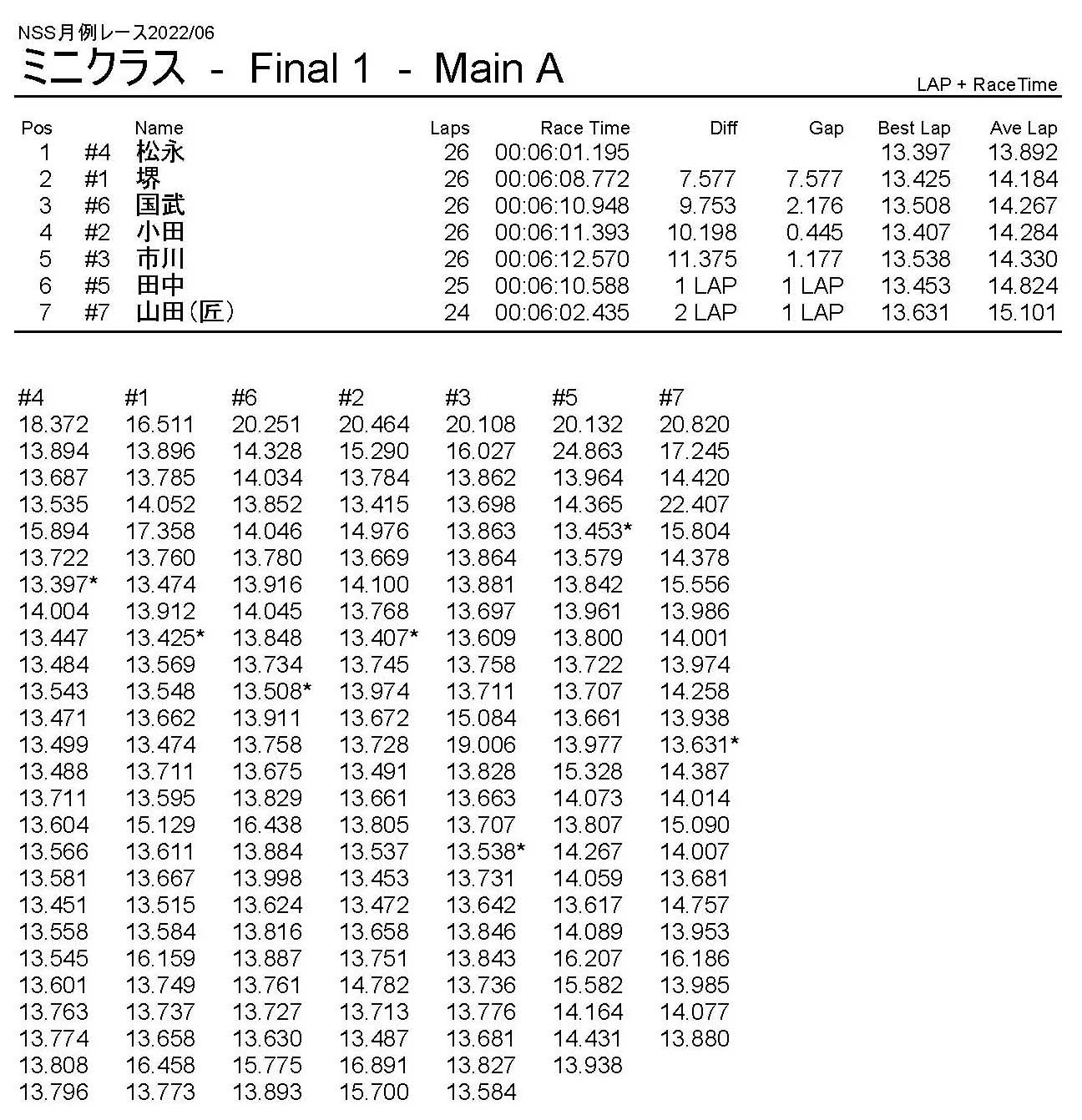 NSS月例レース2022/06
ミニクラス - Final 1 - Main A

LAP + RaceTime

| Pos | | Name | Laps | Race Time | Diff | Gap | Best Lap | Ave Lap |
|---|---|---|---|---|---|---|---|---|
| 1 | #4 | 松永 | 26 | 00:06:01.195 | | | 13.397 | 13.892 |
| 2 | #1 | 堺 | 26 | 00:06:08.772 | 7.577 | 7.577 | 13.425 | 14.184 |
| 3 | #6 | 国武 | 26 | 00:06:10.948 | 9.753 | 2.176 | 13.508 | 14.267 |
| 4 | #2 | 小田 | 26 | 00:06:11.393 | 10.198 | 0.445 | 13.407 | 14.284 |
| 5 | #3 | 市川 | 26 | 00:06:12.570 | 11.375 | 1.177 | 13.538 | 14.330 |
| 6 | #5 | 田中 | 25 | 00:06:10.588 | 1 LAP | 1 LAP | 13.453 | 14.824 |
| 7 | #7 | 山田(匠) | 24 | 00:06:02.435 | 2 LAP | 1 LAP | 13.631 | 15.101 |

| #4 | #1 | #6 | #2 | #3 | #5 | #7 |
|---|---|---|---|---|---|---|
| 18.372 | 16.511 | 20.251 | 20.464 | 20.108 | 20.132 | 20.820 |
| 13.894 | 13.896 | 14.328 | 15.290 | 16.027 | 24.863 | 17.245 |
| 13.687 | 13.785 | 14.034 | 13.784 | 13.862 | 13.964 | 14.420 |
| 13.535 | 14.052 | 13.852 | 13.415 | 13.698 | 14.365 | 22.407 |
| 15.894 | 17.358 | 14.046 | 14.976 | 13.863 | 13.453* | 15.804 |
| 13.722 | 13.760 | 13.780 | 13.669 | 13.864 | 13.579 | 14.378 |
| 13.397* | 13.474 | 13.916 | 14.100 | 13.881 | 13.842 | 15.556 |
| 14.004 | 13.912 | 14.045 | 13.768 | 13.697 | 13.961 | 13.986 |
| 13.447 | 13.425* | 13.848 | 13.407* | 13.609 | 13.800 | 14.001 |
| 13.484 | 13.569 | 13.734 | 13.745 | 13.758 | 13.722 | 13.974 |
| 13.543 | 13.548 | 13.508* | 13.974 | 13.711 | 13.707 | 14.258 |
| 13.471 | 13.662 | 13.911 | 13.672 | 15.084 | 13.661 | 13.938 |
| 13.499 | 13.474 | 13.758 | 13.728 | 19.006 | 13.977 | 13.631* |
| 13.488 | 13.711 | 13.675 | 13.491 | 13.828 | 15.328 | 14.387 |
| 13.711 | 13.595 | 13.829 | 13.661 | 13.663 | 14.073 | 14.014 |
| 13.604 | 15.129 | 16.438 | 13.805 | 13.707 | 13.807 | 15.090 |
| 13.566 | 13.611 | 13.884 | 13.537 | 13.538* | 14.267 | 14.007 |
| 13.581 | 13.667 | 13.998 | 13.453 | 13.731 | 14.059 | 13.681 |
| 13.451 | 13.515 | 13.624 | 13.472 | 13.642 | 13.617 | 14.757 |
| 13.558 | 13.584 | 13.816 | 13.658 | 13.846 | 14.089 | 13.953 |
| 13.545 | 16.159 | 13.887 | 13.751 | 13.843 | 16.207 | 16.186 |
| 13.601 | 13.749 | 13.761 | 14.782 | 13.736 | 15.582 | 13.985 |
| 13.763 | 13.737 | 13.727 | 13.713 | 13.776 | 14.164 | 14.077 |
| 13.774 | 13.658 | 13.630 | 13.487 | 13.681 | 14.431 | 13.880 |
| 13.808 | 16.458 | 15.775 | 16.891 | 13.827 | 13.938 | |
| 13.796 | 13.773 | 13.893 | 15.700 | 13.584 | | |